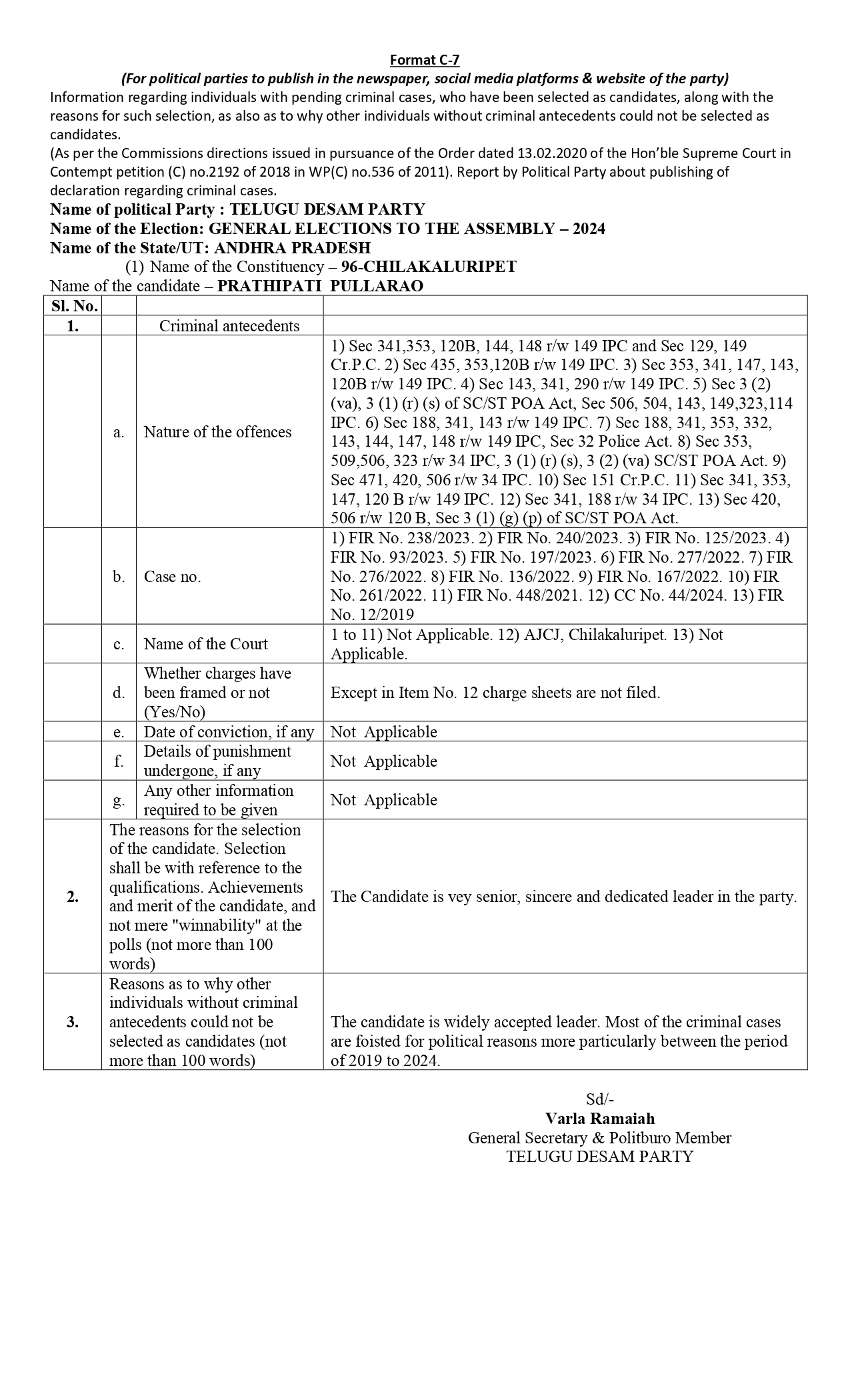 Format C-7

(For political parties to publish in the newspaper, social media platforms & website of the party)

Information regarding individuals with pending criminal cases, who have been selected as candidates, along with the reasons for such selection, as also as to why other individuals without criminal antecedents could not be selected as candidates.

(As per the Commissions directions issued in pursuance of the Order dated 13.02.2020 of the Hon'ble Supreme Court in Contempt petition (C) no.2192 of 2018 in WP(C) no.536 of 2011). Report by Political Party about publishing of declaration regarding criminal cases.

Name of political Party : TELUGU DESAM PARTY
Name of the Election: GENERAL ELECTIONS TO THE ASSEMBLY – 2024
Name of the State/UT: ANDHRA PRADESH
(1) Name of the Constituency – 96-CHILAKALURIPET
Name of the candidate – PRATHIPATI PULLARAO

| Sl. No. | | | |
|---|---|---|---|
| 1. | | Criminal antecedents | |
| | a. | Nature of the offences | 1) Sec 341,353, 120B, 144, 148 r/w 149 IPC and Sec 129, 149 Cr.P.C. 2) Sec 435, 353,120B r/w 149 IPC. 3) Sec 353, 341, 147, 143, 120B r/w 149 IPC. 4) Sec 143, 341, 290 r/w 149 IPC. 5) Sec 3 (2) (va), 3 (1) (r) (s) of SC/ST POA Act, Sec 506, 504, 143, 149,323,114 IPC. 6) Sec 188, 341, 143 r/w 149 IPC. 7) Sec 188, 341, 353, 332, 143, 144, 147, 148 r/w 149 IPC, Sec 32 Police Act. 8) Sec 353, 509,506, 323 r/w 34 IPC, 3 (1) (r) (s), 3 (2) (va) SC/ST POA Act. 9) Sec 471, 420, 506 r/w 34 IPC. 10) Sec 151 Cr.P.C. 11) Sec 341, 353, 147, 120 B r/w 149 IPC. 12) Sec 341, 188 r/w 34 IPC. 13) Sec 420, 506 r/w 120 B, Sec 3 (1) (g) (p) of SC/ST POA Act. |
| | b. | Case no. | 1) FIR No. 238/2023. 2) FIR No. 240/2023. 3) FIR No. 125/2023. 4) FIR No. 93/2023. 5) FIR No. 197/2023. 6) FIR No. 277/2022. 7) FIR No. 276/2022. 8) FIR No. 136/2022. 9) FIR No. 167/2022. 10) FIR No. 261/2022. 11) FIR No. 448/2021. 12) CC No. 44/2024. 13) FIR No. 12/2019 |
| | c. | Name of the Court | 1 to 11) Not Applicable. 12) AJCJ, Chilakaluripet. 13) Not Applicable. |
| | d. | Whether charges have been framed or not (Yes/No) | Except in Item No. 12 charge sheets are not filed. |
| | e. | Date of conviction, if any | Not Applicable |
| | f. | Details of punishment undergone, if any | Not Applicable |
| | g. | Any other information required to be given | Not Applicable |
| 2. | The reasons for the selection of the candidate. Selection shall be with reference to the qualifications. Achievements and merit of the candidate, and not mere "winnability" at the polls (not more than 100 words) | | The Candidate is vey senior, sincere and dedicated leader in the party. |
| 3. | Reasons as to why other individuals without criminal antecedents could not be selected as candidates (not more than 100 words) | | The candidate is widely accepted leader. Most of the criminal cases are foisted for political reasons more particularly between the period of 2019 to 2024. |

Sd/-
Varla Ramaiah
General Secretary & Politburo Member
TELUGU DESAM PARTY